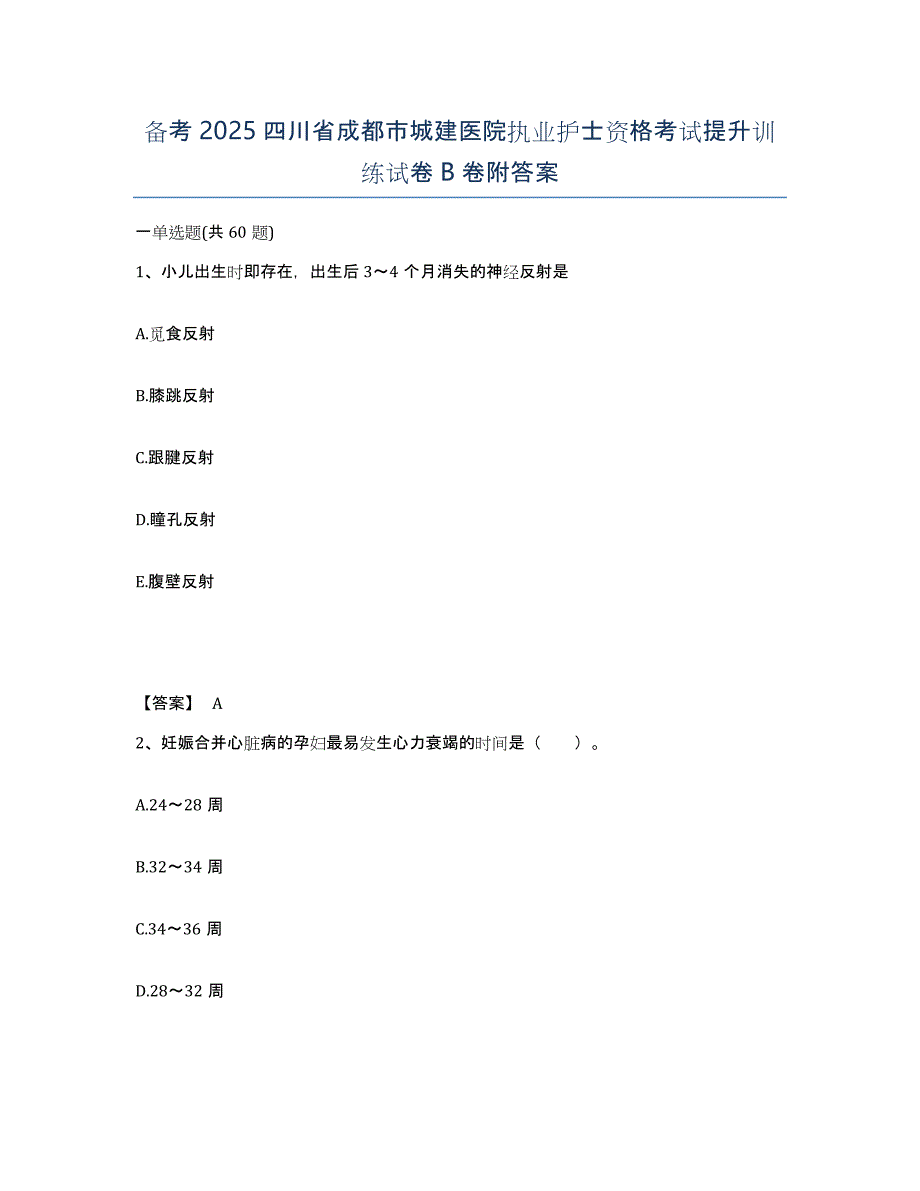 备考 2025 四川省成都市城建医院执业护士资格考试提升训练试卷 B 卷附答案

一单选题(共 60 题)

1、小儿出生时即存在，出生后 3～4 个月消失的神经反射是

A.觅食反射

B.膝跳反射

C.跟腱反射

D.瞳孔反射

E.腹壁反射

【答案】 A

2、妊娠合并心脏病的孕妇最易发生心力衰竭的时间是（ ）。

A.24～28 周

B.32～34 周

C.34～36 周

D.28～32 周